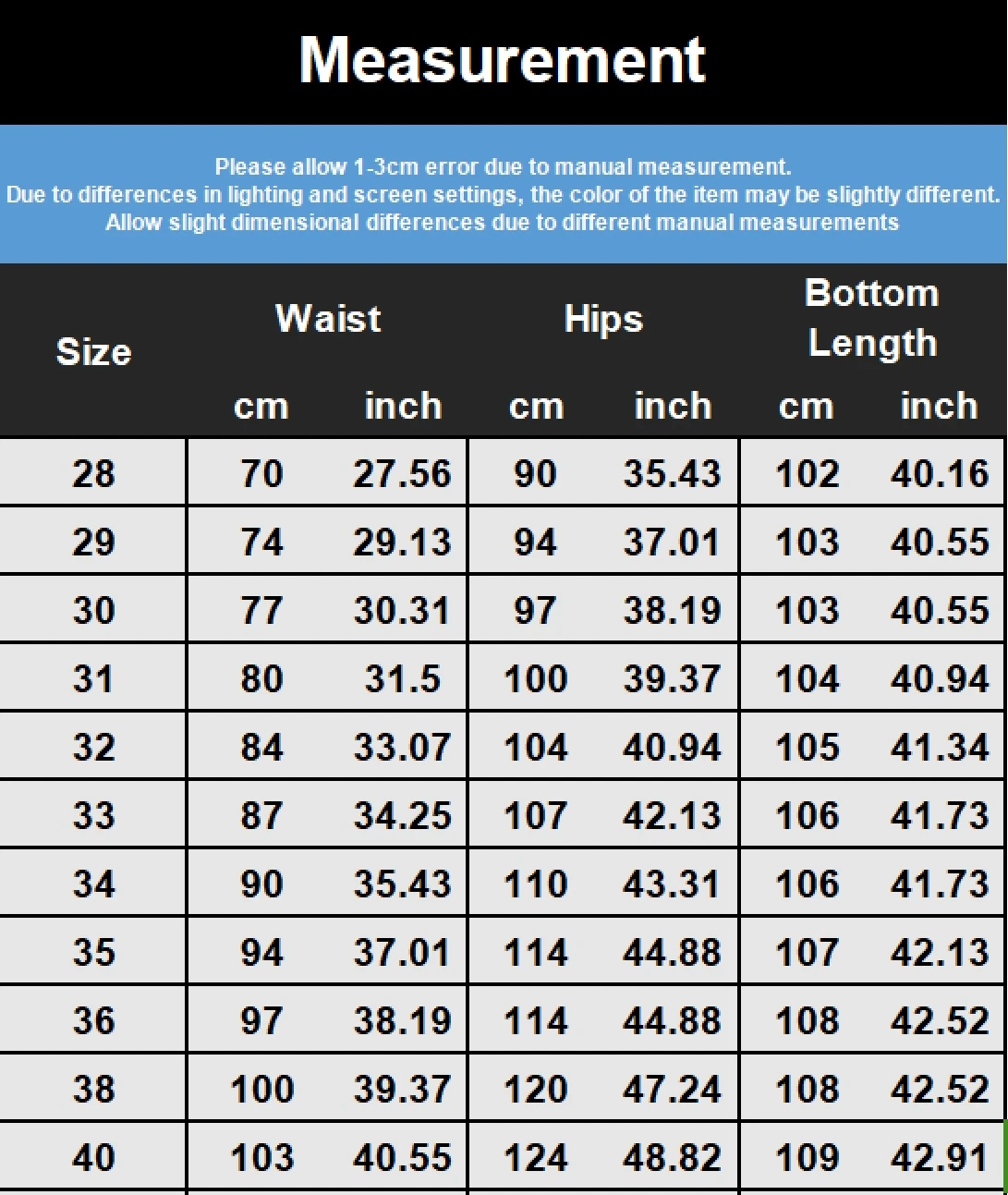 Measurement

Please allow 1-3cm error due to manual measurement.
Due to differences in lighting and screen settings, the color of the item may be slightly different.
Allow slight dimensional differences due to different manual measurements

| Size | Waist cm | Waist inch | Hips cm | Hips inch | Bottom Length cm | Bottom Length inch |
|---|---|---|---|---|---|---|
| 28 | 70 | 27.56 | 90 | 35.43 | 102 | 40.16 |
| 29 | 74 | 29.13 | 94 | 37.01 | 103 | 40.55 |
| 30 | 77 | 30.31 | 97 | 38.19 | 103 | 40.55 |
| 31 | 80 | 31.5 | 100 | 39.37 | 104 | 40.94 |
| 32 | 84 | 33.07 | 104 | 40.94 | 105 | 41.34 |
| 33 | 87 | 34.25 | 107 | 42.13 | 106 | 41.73 |
| 34 | 90 | 35.43 | 110 | 43.31 | 106 | 41.73 |
| 35 | 94 | 37.01 | 114 | 44.88 | 107 | 42.13 |
| 36 | 97 | 38.19 | 114 | 44.88 | 108 | 42.52 |
| 38 | 100 | 39.37 | 120 | 47.24 | 108 | 42.52 |
| 40 | 103 | 40.55 | 124 | 48.82 | 109 | 42.91 |